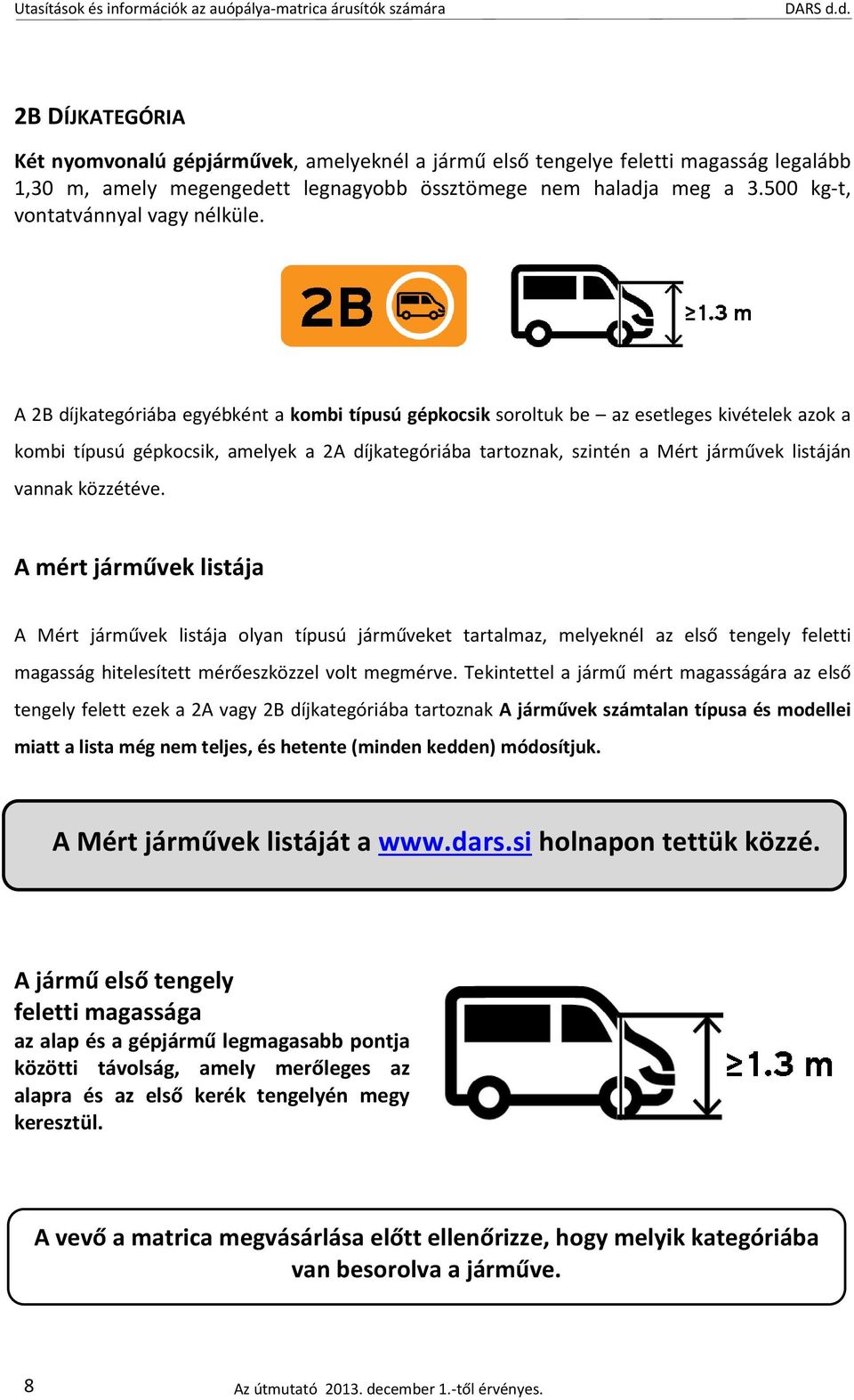 Utasítások és információk az auópálya-matrica árusítók számára DARS d.d.

2B DÍJKATEGÓRIA

Két nyomvonalú gépjárművek, amelyeknél a jármű első tengelye feletti magasság legalább 1,30 m, amely megengedett legnagyobb össztömege nem haladja meg a 3.500 kg-t, vontatvánnyal vagy nélküle.

2B

≥1.3 m

A 2B díjkategóriába egyébként a kombi típusú gépkocsik soroltuk be – az esetleges kivételek azok a kombi típusú gépkocsik, amelyek a 2A díjkategóriába tartoznak, szintén a Mért járművek listáján vannak közzétéve.

A mért járművek listája

A Mért járművek listája olyan típusú járműveket tartalmaz, melyeknél az első tengely feletti magasság hitelesített mérőeszközzel volt megmérve. Tekintettel a jármű mért magasságára az első tengely felett ezek a 2A vagy 2B díjkategóriába tartoznak A járművek számtalan típusa és modellei miatt a lista még nem teljes, és hetente (minden kedden) módosítjuk.

A Mért járművek listáját a www.dars.si holnapon tettük közzé.

A jármű első tengely feletti magassága
az alap és a gépjármű legmagasabb pontja közötti távolság, amely merőleges az alapra és az első kerék tengelyén megy keresztül.

≥1.3 m

A vevő a matrica megvásárlása előtt ellenőrizze, hogy melyik kategóriába van besorolva a járműve.

8

Az útmutató 2013. december 1.-től érvényes.